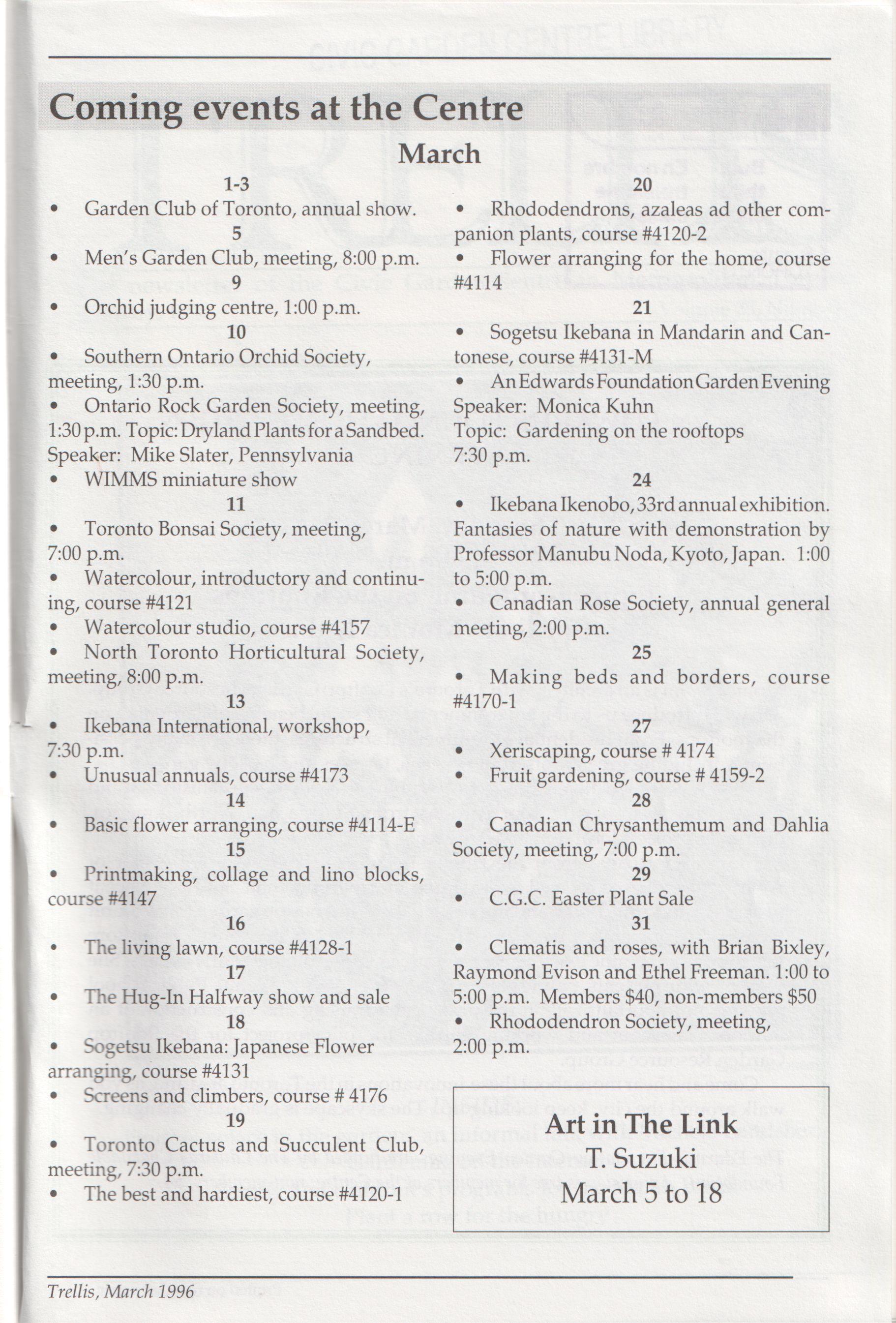 Coming events at the Centre

March

1-3
• Garden Club of Toronto, annual show.
5
• Men's Garden Club, meeting, 8:00 p.m.
9
• Orchid judging centre, 1:00 p.m.
10
• Southern Ontario Orchid Society, meeting, 1:30 p.m.
• Ontario Rock Garden Society, meeting, 1:30 p.m. Topic: Dryland Plants for a Sandbed. Speaker: Mike Slater, Pennsylvania
• WIMMS miniature show
11
• Toronto Bonsai Society, meeting, 7:00 p.m.
• Watercolour, introductory and continuing, course #4121
• Watercolour studio, course #4157
• North Toronto Horticultural Society, meeting, 8:00 p.m.
13
• Ikebana International, workshop, 7:30 p.m.
• Unusual annuals, course #4173
14
• Basic flower arranging, course #4114-E
15
• Printmaking, collage and lino blocks, course #4147
16
• The living lawn, course #4128-1
17
• The Hug-In Halfway show and sale
18
• Sogetsu Ikebana: Japanese Flower arranging, course #4131
• Screens and climbers, course # 4176
19
• Toronto Cactus and Succulent Club, meeting, 7:30 p.m.
• The best and hardiest, course #4120-1

20
• Rhododendrons, azaleas ad other companion plants, course #4120-2
• Flower arranging for the home, course #4114
21
• Sogetsu Ikebana in Mandarin and Cantonese, course #4131-M
• An Edwards Foundation Garden Evening Speaker: Monica Kuhn
Topic: Gardening on the rooftops
7:30 p.m.
24
• Ikebana Ikenobo, 33rd annual exhibition. Fantasies of nature with demonstration by Professor Manubu Noda, Kyoto, Japan. 1:00 to 5:00 p.m.
• Canadian Rose Society, annual general meeting, 2:00 p.m.
25
• Making beds and borders, course #4170-1
27
• Xeriscaping, course # 4174
• Fruit gardening, course # 4159-2
28
• Canadian Chrysanthemum and Dahlia Society, meeting, 7:00 p.m.
29
• C.G.C. Easter Plant Sale
31
• Clematis and roses, with Brian Bixley, Raymond Evison and Ethel Freeman. 1:00 to 5:00 p.m. Members $40, non-members $50
• Rhododendron Society, meeting, 2:00 p.m.

Art in The Link
T. Suzuki
March 5 to 18

Trellis, March 1996